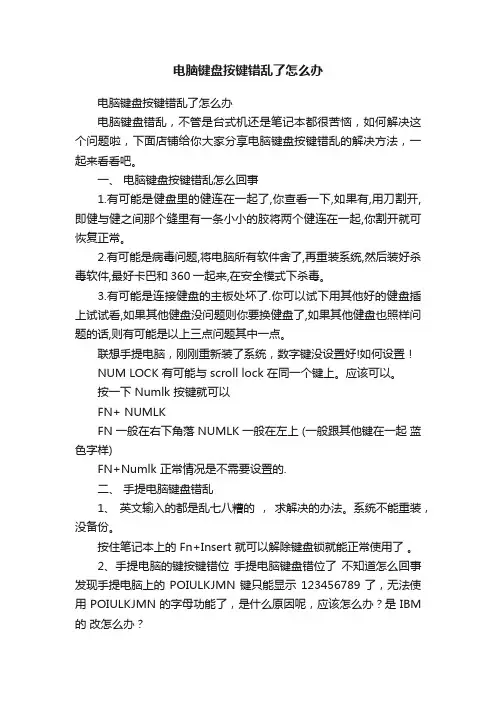 电脑键盘按键错乱了怎么办

电脑键盘按键错乱了怎么办

电脑键盘错乱，不管是台式机还是笔记本都很苦恼，如何解决这个问题啦，下面店铺给你大家分享电脑键盘按键错乱的解决方法，一起来看看吧。

一、 电脑键盘按键错乱怎么回事

1.有可能是健盘里的健连在一起了,你查看一下,如果有,用刀割开,即健与健之间那个缝里有一条小小的胶将两个健连在一起,你割开就可恢复正常。

2.有可能是病毒问题,将电脑所有软件舍了,再重装系统,然后装好杀毒软件,最好卡巴和 360 一起来,在安全模式下杀毒。

3.有可能是连接健盘的主板处坏了.你可以试下用其他好的健盘插上试试看,如果其他健盘没问题则你要换健盘了,如果其他健盘也照样问题的话,则有可能是以上三点问题其中一点。

联想手提电脑，刚刚重新装了系统，数字键没设置好!如何设置！

NUM LOCK 有可能与 scroll lock 在同一个键上。应该可以。

按一下 Numlk 按键就可以

FN+ NUMLK

FN 一般在右下角落 NUMLK 一般在左上 (一般跟其他键在一起 蓝色字样)

FN+Numlk 正常情况是不需要设置的.

二、 手提电脑键盘错乱

1、 英文输入的都是乱七八糟的 ， 求解决的办法。系统不能重装，没备份。

按住笔记本上的 Fn+Insert 就可以解除键盘锁就能正常使用了 。

2、手提电脑的键按键错位 手提电脑键盘错位了 不知道怎么回事 发现手提电脑上的 POIULKJMN 键只能显示 123456789 了，无法使用 POIULKJMN 的字母功能了，是什么原因呢，应该怎么办？是 IBM 的 改怎么办？